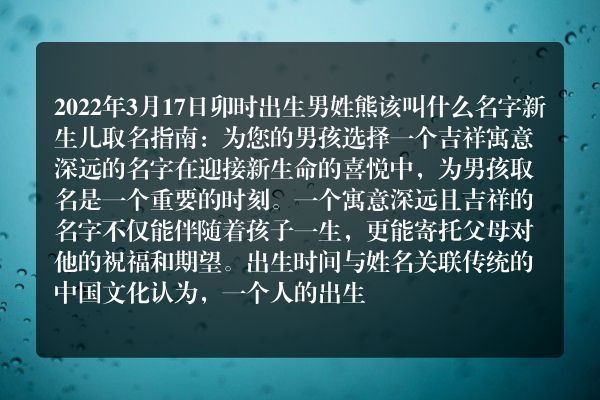 2022年3月17日卯时出生男姓熊该叫什么名字新生儿取名指南：为您的男孩选择一个吉祥寓意深远的名字在迎接新生命的喜悦中，为男孩取名是一个重要的时刻。一个寓意深远且吉祥的名字不仅能伴随着孩子一生，更能寄托父母对他的祝福和期望。出生时间与姓名关联传统的中国文化认为，一个人的出生